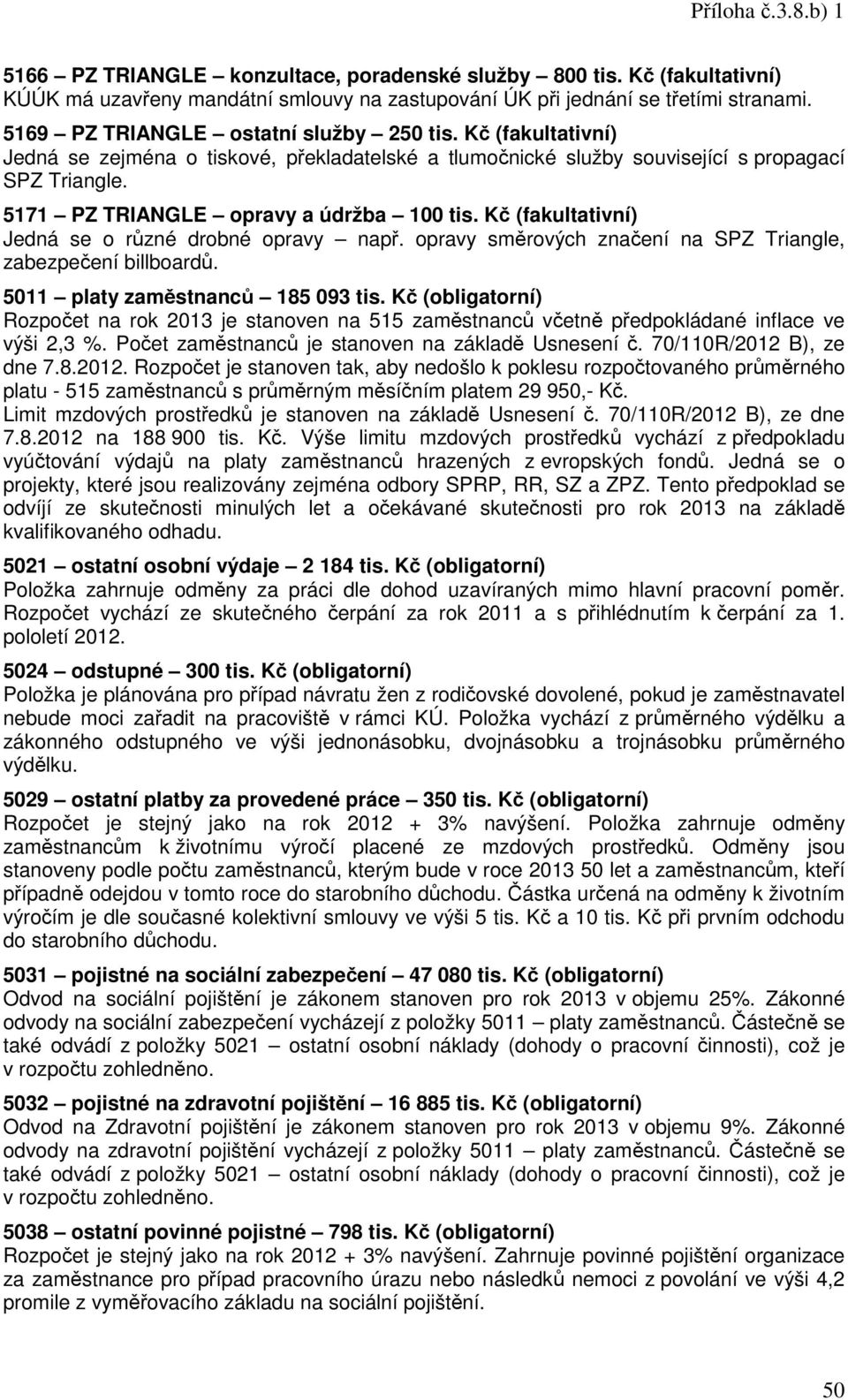 Příloha č.3.8.b) 1

5166 – PZ TRIANGLE – konzultace, poradenské služby – 800 tis. Kč (fakultativní)
KÚÚK má uzavřeny mandátní smlouvy na zastupování ÚK při jednání se třetími stranami.

5169 – PZ TRIANGLE – ostatní služby – 250 tis. Kč (fakultativní)
Jedná se zejména o tiskové, překladatelské a tlumočnické služby související s propagací SPZ Triangle.

5171 – PZ TRIANGLE – opravy a údržba – 100 tis. Kč (fakultativní)
Jedná se o různé drobné opravy – např. opravy směrových značení na SPZ Triangle, zabezpečení billboardů.

5011 – platy zaměstnanců – 185 093 tis. Kč (obligatorní)
Rozpočet na rok 2013 je stanoven na 515 zaměstnanců včetně předpokládané inflace ve výši 2,3 %. Počet zaměstnanců je stanoven na základě Usnesení č. 70/110R/2012 B), ze dne 7.8.2012. Rozpočet je stanoven tak, aby nedošlo k poklesu rozpočtovaného průměrného platu - 515 zaměstnanců s průměrným měsíčním platem 29 950,- Kč.
Limit mzdových prostředků je stanoven na základě Usnesení č. 70/110R/2012 B), ze dne 7.8.2012 na 188 900 tis. Kč. Výše limitu mzdových prostředků vychází z předpokladu vyúčtování výdajů na platy zaměstnanců hrazených z evropských fondů. Jedná se o projekty, které jsou realizovány zejména odbory SPRP, RR, SZ a ZPZ. Tento předpoklad se odvíjí ze skutečnosti minulých let a očekávané skutečnosti pro rok 2013 na základě kvalifikovaného odhadu.

5021 – ostatní osobní výdaje – 2 184 tis. Kč (obligatorní)
Položka zahrnuje odměny za práci dle dohod uzavíraných mimo hlavní pracovní poměr. Rozpočet vychází ze skutečného čerpání za rok 2011 a s přihlédnutím k čerpání za 1. pololetí 2012.

5024 – odstupné – 300 tis. Kč (obligatorní)
Položka je plánována pro případ návratu žen z rodičovské dovolené, pokud je zaměstnavatel nebude moci zařadit na pracoviště v rámci KÚ. Položka vychází z průměrného výdělku a zákonného odstupného ve výši jednonásobku, dvojnásobku a trojnásobku průměrného výdělku.

5029 – ostatní platby za provedené práce – 350 tis. Kč (obligatorní)
Rozpočet je stejný jako na rok 2012 + 3% navýšení. Položka zahrnuje odměny zaměstnancům k životnímu výročí placené ze mzdových prostředků. Odměny jsou stanoveny podle počtu zaměstnanců, kterým bude v roce 2013 50 let a zaměstnancům, kteří případně odejdou v tomto roce do starobního důchodu. Částka určená na odměny k životním výročím je dle současné kolektivní smlouvy ve výši 5 tis. Kč a 10 tis. Kč při prvním odchodu do starobního důchodu.

5031 – pojistné na sociální zabezpečení – 47 080 tis. Kč (obligatorní)
Odvod na sociální pojištění je zákonem stanoven pro rok 2013 v objemu 25%. Zákonné odvody na sociální zabezpečení vycházejí z položky 5011 – platy zaměstnanců. Částečně se také odvádí z položky 5021 – ostatní osobní náklady (dohody o pracovní činnosti), což je v rozpočtu zohledněno.

5032 – pojistné na zdravotní pojištění – 16 885 tis. Kč (obligatorní)
Odvod na Zdravotní pojištění je zákonem stanoven pro rok 2013 v objemu 9%. Zákonné odvody na zdravotní pojištění vycházejí z položky 5011 – platy zaměstnanců. Částečně se také odvádí z položky 5021 – ostatní osobní náklady (dohody o pracovní činnosti), což je v rozpočtu zohledněno.

5038 – ostatní povinné pojistné – 798 tis. Kč (obligatorní)
Rozpočet je stejný jako na rok 2012 + 3% navýšení. Zahrnuje povinné pojištění organizace za zaměstnance pro případ pracovního úrazu nebo následků nemoci z povolání ve výši 4,2 promile z vyměřovacího základu na sociální pojištění.

50